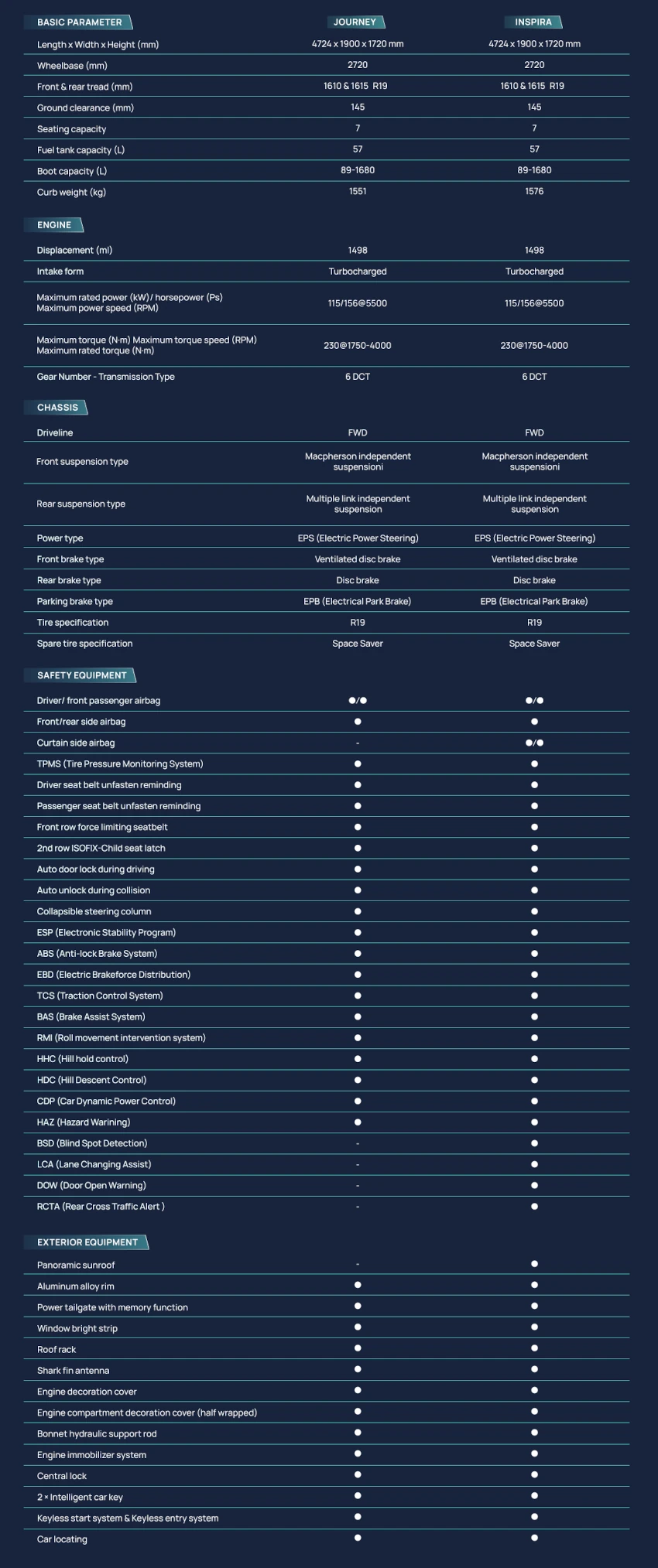 | BASIC PARAMETER | JOURNEY | INSPIRA |
|---|---|---|
| Length x Width x Height (mm) | 4724 x 1900 x 1720 mm | 4724 x 1900 x 1720 mm |
| Wheelbase (mm) | 2720 | 2720 |
| Front & rear tread (mm) | 1610 & 1615 R19 | 1610 & 1615 R19 |
| Ground clearance (mm) | 145 | 145 |
| Seating capacity | 7 | 7 |
| Fuel tank capacity (L) | 57 | 57 |
| Boot capacity (L) | 89-1680 | 89-1680 |
| Curb weight (kg) | 1551 | 1576 |

| ENGINE | | |
|---|---|---|
| Displacement (ml) | 1498 | 1498 |
| Intake form | Turbocharged | Turbocharged |
| Maximum rated power (kW) / horsepower (Ps) Maximum power speed (RPM) | 115/156@5500 | 115/156@5500 |
| Maximum torque (N·m) Maximum torque speed (RPM) Maximum rated torque (N·m) | 230@1750-4000 | 230@1750-4000 |
| Gear Number - Transmission Type | 6 DCT | 6 DCT |

| CHASSIS | | |
|---|---|---|
| Driveline | FWD | FWD |
| Front suspension type | Macpherson independent suspensioni | Macpherson independent suspensioni |
| Rear suspension type | Multiple link independent suspension | Multiple link independent suspension |
| Power type | EPS (Electric Power Steering) | EPS (Electric Power Steering) |
| Front brake type | Ventilated disc brake | Ventilated disc brake |
| Rear brake type | Disc brake | Disc brake |
| Parking brake type | EPB (Electrical Park Brake) | EPB (Electrical Park Brake) |
| Tire specification | R19 | R19 |
| Spare tire specification | Space Saver | Space Saver |

| SAFETY EQUIPMENT | | |
|---|---|---|
| Driver/ front passenger airbag | ●/● | ●/● |
| Front/rear side airbag | ● | ● |
| Curtain side airbag | - | ●/● |
| TPMS (Tire Pressure Monitoring System) | ● | ● |
| Driver seat belt unfasten reminding | ● | ● |
| Passenger seat belt unfasten reminding | ● | ● |
| Front row force limiting seatbelt | ● | ● |
| 2nd row ISOFIX-Child seat latch | ● | ● |
| Auto door lock during driving | ● | ● |
| Auto unlock during collision | ● | ● |
| Collapsible steering column | ● | ● |
| ESP (Electronic Stability Program) | ● | ● |
| ABS (Anti-lock Brake System) | ● | ● |
| EBD (Electric Brakeforce Distribution) | ● | ● |
| TCS (Traction Control System) | ● | ● |
| BAS (Brake Assist System) | ● | ● |
| RMI (Roll movement intervention system) | ● | ● |
| HHC (Hill hold control) | ● | ● |
| HDC (Hill Descent Control) | ● | ● |
| CDP (Car Dynamic Power Control) | ● | ● |
| HAZ (Hazard Warining) | ● | ● |
| BSD (Blind Spot Detection) | - | ● |
| LCA (Lane Changing Assist) | - | ● |
| DOW (Door Open Warning) | - | ● |
| RCTA (Rear Cross Traffic Alert ) | - | ● |

| EXTERIOR EQUIPMENT | | |
|---|---|---|
| Panoramic sunroof | - | ● |
| Aluminum alloy rim | ● | ● |
| Power tailgate with memory function | ● | ● |
| Window bright strip | ● | ● |
| Roof rack | ● | ● |
| Shark fin antenna | ● | ● |
| Engine decoration cover | ● | ● |
| Engine compartment decoration cover (half wrapped) | ● | ● |
| Bonnet hydraulic support rod | ● | ● |
| Engine immobilizer system | ● | ● |
| Central lock | ● | ● |
| 2 × Intelligent car key | ● | ● |
| Keyless start system & Keyless entry system | ● | ● |
| Car locating | ● | ● |